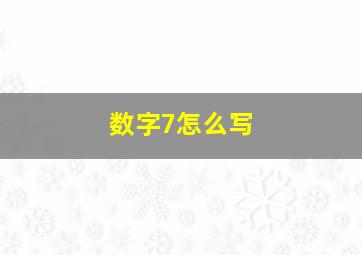 数字7怎么写